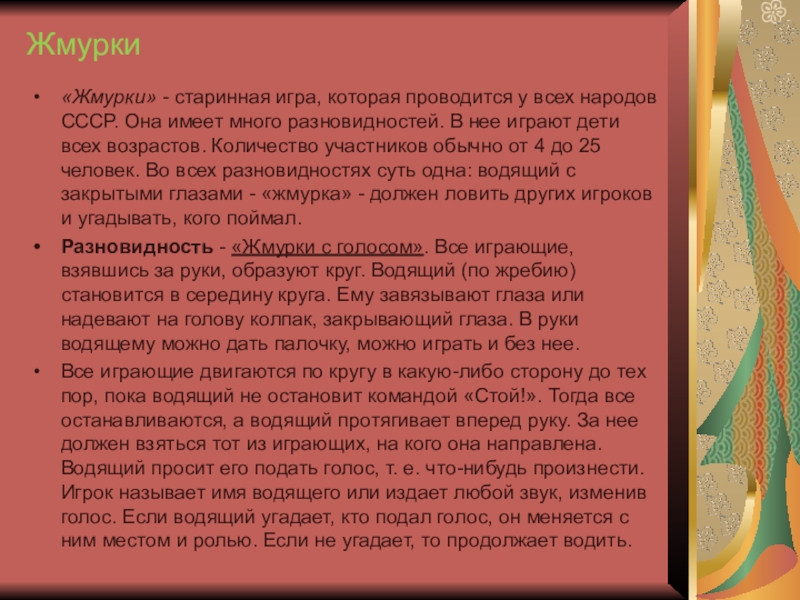 Жмурки

• «Жмурки» - старинная игра, которая проводится у всех народов СССР. Она имеет много разновидностей. В нее играют дети всех возрастов. Количество участников обычно от 4 до 25 человек. Во всех разновидностях суть одна: водящий с закрытыми глазами - «жмурка» - должен ловить других игроков и угадывать, кого поймал.

• Разновидность - «Жмурки с голосом». Все играющие, взявшись за руки, образуют круг. Водящий (по жребию) становится в середину круга. Ему завязывают глаза или надевают на голову колпак, закрывающий глаза. В руки водящему можно дать палочку, можно играть и без нее.

• Все играющие двигаются по кругу в какую-либо сторону до тех пор, пока водящий не остановит командой «Стой!». Тогда все останавливаются, а водящий протягивает вперед руку. За нее должен взяться тот из играющих, на кого она направлена. Водящий просит его подать голос, т. е. что-нибудь произнести. Игрок называет имя водящего или издает любой звук, изменив голос. Если водящий угадает, кто подал голос, он меняется с ним местом и ролью. Если не угадает, то продолжает водить.